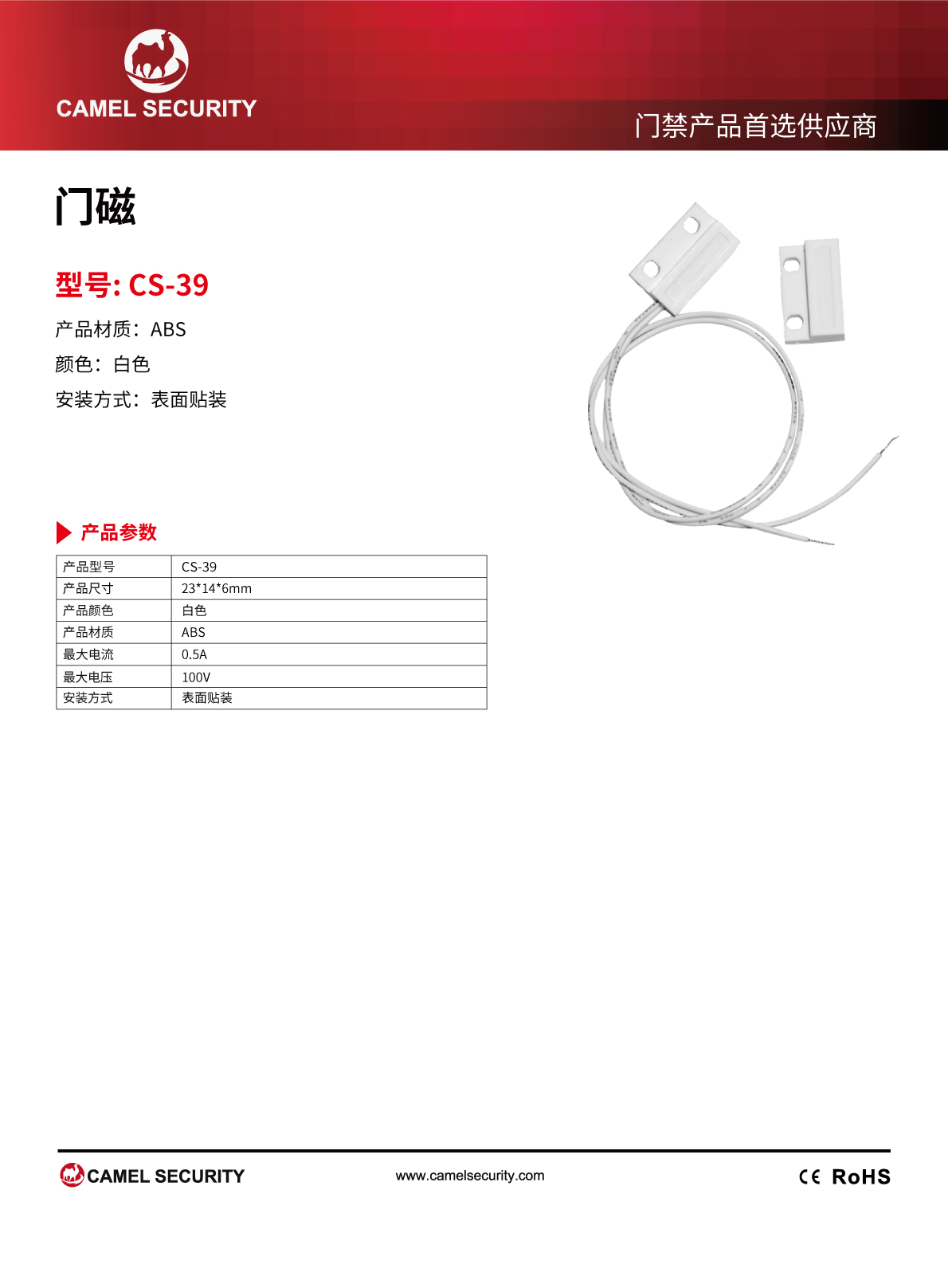 CAMEL SECURITY

门禁产品首选供应商

门磁

型号: CS-39

产品材质：ABS

颜色：白色

安装方式：表面贴装

产品参数

| 产品型号 | CS-39 |
|---|---|
| 产品尺寸 | 23*14*6mm |
| 产品颜色 | 白色 |
| 产品材质 | ABS |
| 最大电流 | 0.5A |
| 最大电压 | 100V |
| 安装方式 | 表面贴装 |

CAMEL SECURITY

www.camelsecurity.com

CE RoHS